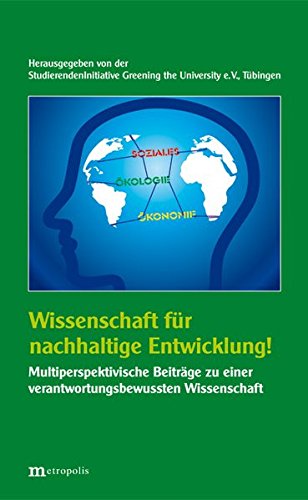 Herausgegeben von der
StudierendenInitiative Greening the University e.V., Tübingen

SOZIALES
ÖKOLOGIE
ÖKONOMIE

Wissenschaft für nachhaltige Entwicklung!

Multiperspektivische Beiträge zu einer verantwortungsbewussten Wissenschaft

metropolis